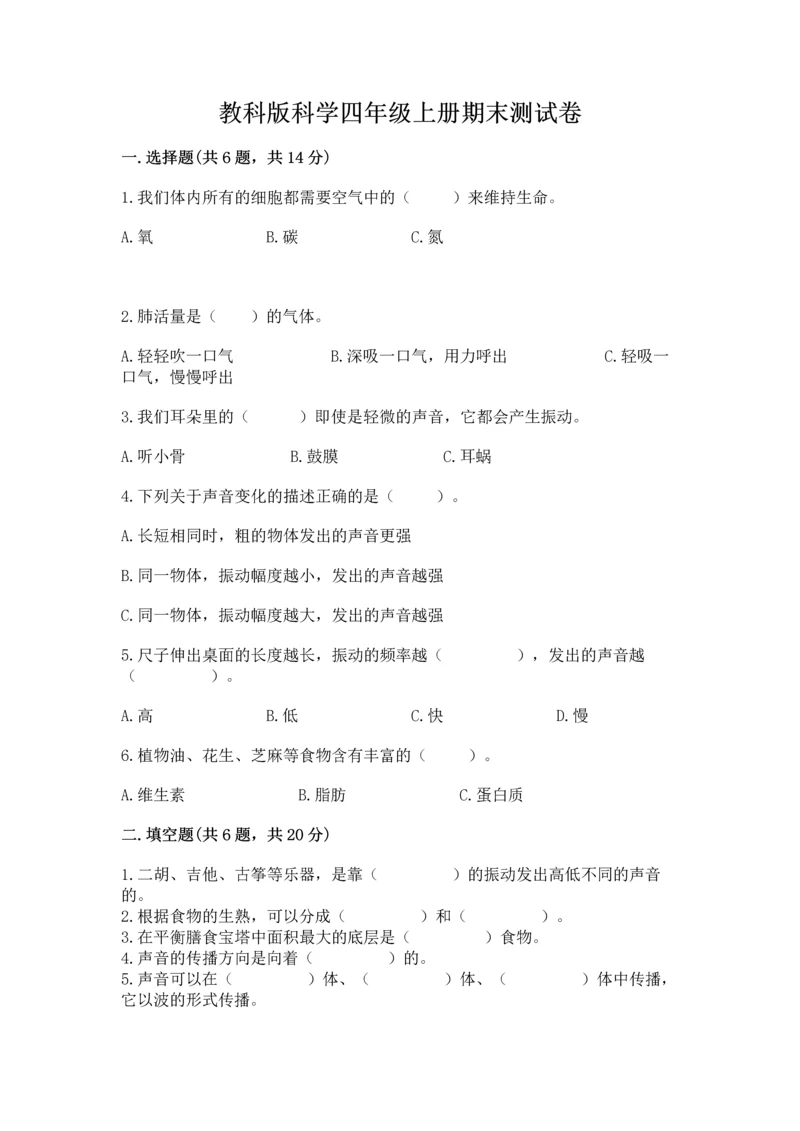 教科版科学四年级上册期末测试卷

一.选择题(共6题，共14分)

1.我们体内所有的细胞都需要空气中的（　　）来维持生命。

A.氧　　B.碳　　C.氮

2.肺活量是（　　）的气体。

A.轻轻吹一口气　　B.深吸一口气，用力呼出　　C.轻吸一口气，慢慢呼出

3.我们耳朵里的（　　）即使是轻微的声音，它都会产生振动。

A.听小骨　　B.鼓膜　　C.耳蜗

4.下列关于声音变化的描述正确的是（　　）。

A.长短相同时，粗的物体发出的声音更强

B.同一物体，振动幅度越小，发出的声音越强

C.同一物体，振动幅度越大，发出的声音越强

5.尺子伸出桌面的长度越长，振动的频率越（　　），发出的声音越（　　）。

A.高　　B.低　　C.快　　D.慢

6.植物油、花生、芝麻等食物含有丰富的（　　）。

A.维生素　　B.脂肪　　C.蛋白质

二.填空题(共6题，共20分)

1.二胡、吉他、古筝等乐器，是靠（　　）的振动发出高低不同的声音的。
2.根据食物的生熟，可以分成（　　）和（　　）。
3.在平衡膳食宝塔中面积最大的底层是（　　）食物。
4.声音的传播方向是向着（　　）的。
5.声音可以在（　　）体、（　　）体、（　　）体中传播，它以波的形式传播。